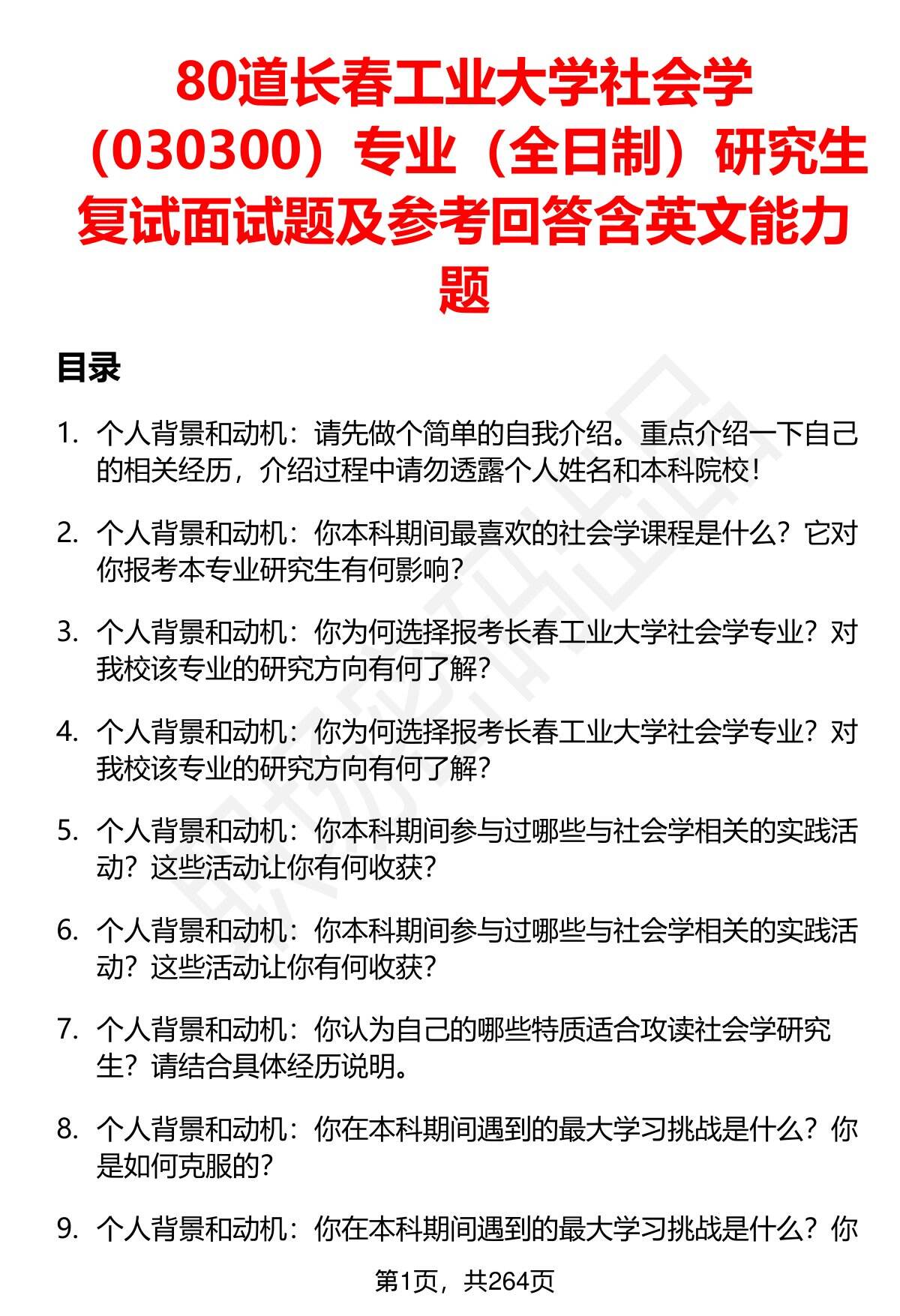 80道长春工业大学社会学（030300）专业（全日制）研究生复试面试题及参考回答含英文能力题

目录

1. 个人背景和动机：请先做个简单的自我介绍。重点介绍一下自己的相关经历，介绍过程中请勿透露个人姓名和本科院校！

2. 个人背景和动机：你本科期间最喜欢的社会学课程是什么？它对你报考本专业研究生有何影响？

3. 个人背景和动机：你为何选择报考长春工业大学社会学专业？对我校该专业的研究方向有何了解？

4. 个人背景和动机：你为何选择报考长春工业大学社会学专业？对我校该专业的研究方向有何了解？

5. 个人背景和动机：你本科期间参与过哪些与社会学相关的实践活动？这些活动让你有何收获？

6. 个人背景和动机：你本科期间参与过哪些与社会学相关的实践活动？这些活动让你有何收获？

7. 个人背景和动机：你认为自己的哪些特质适合攻读社会学研究生？请结合具体经历说明。

8. 个人背景和动机：你在本科期间遇到的最大学习挑战是什么？你是如何克服的？

9. 个人背景和动机：你在本科期间遇到的最大学习挑战是什么？你

第1页，共264页